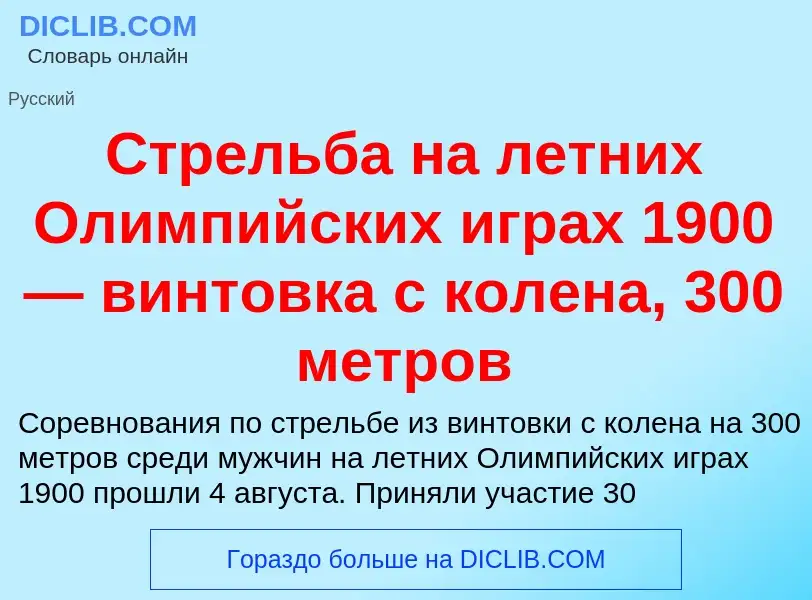 DICLIB.COM
Словарь онлайн

Русский

Стрельба на летних Олимпийских играх 1900 — винтовка с колена, 300 метров

Соревнования по стрельбе из винтовки с колена на 300 метров среди мужчин на летних Олимпийских играх 1900 прошли 4 августа. Приняли участие 30

Гораздо больше на DICLIB.COM